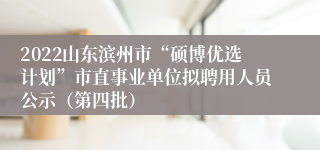 2022山东滨州市“硕博优选计划”市直事业单位拟聘用人员公示（第四批）